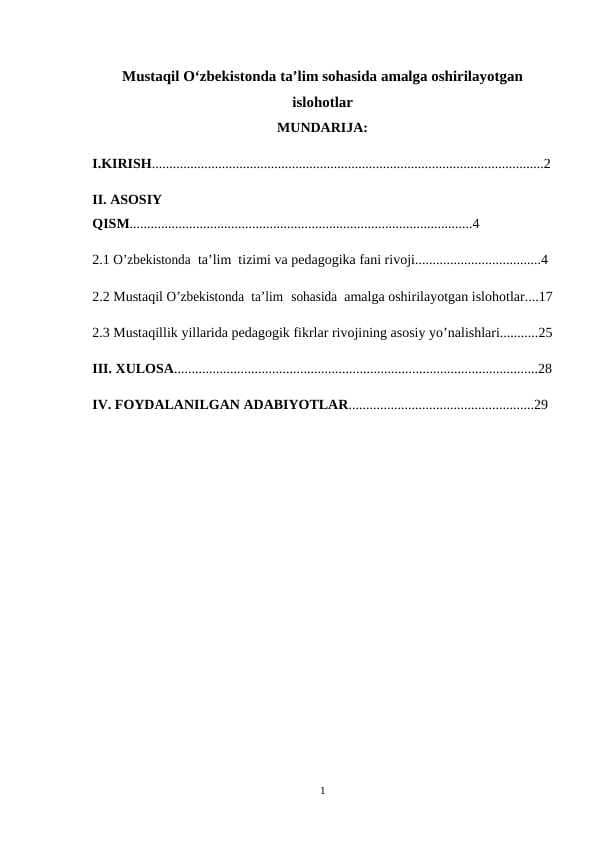 Mustaqil O'zbekistonda ta'lim sohasida amalga oshirilayotgan islohotlar

MUNDARIJA:

I.KIRISH 2

II. ASOSIY QISM 4

2.1 O'zbekistonda ta'lim tizimi va pedagogika fani rivoji 4

2.2 Mustaqil O'zbekistonda ta'lim sohasida amalga oshirilayotgan islohotlar 17

2.3 Mustaqillik yillarida pedagogik fikrlar rivojining asosiy yo'nalishlari 25

III. XULOSA 28

IV. FOYDALANILGAN ADABIYOTLAR 29

1